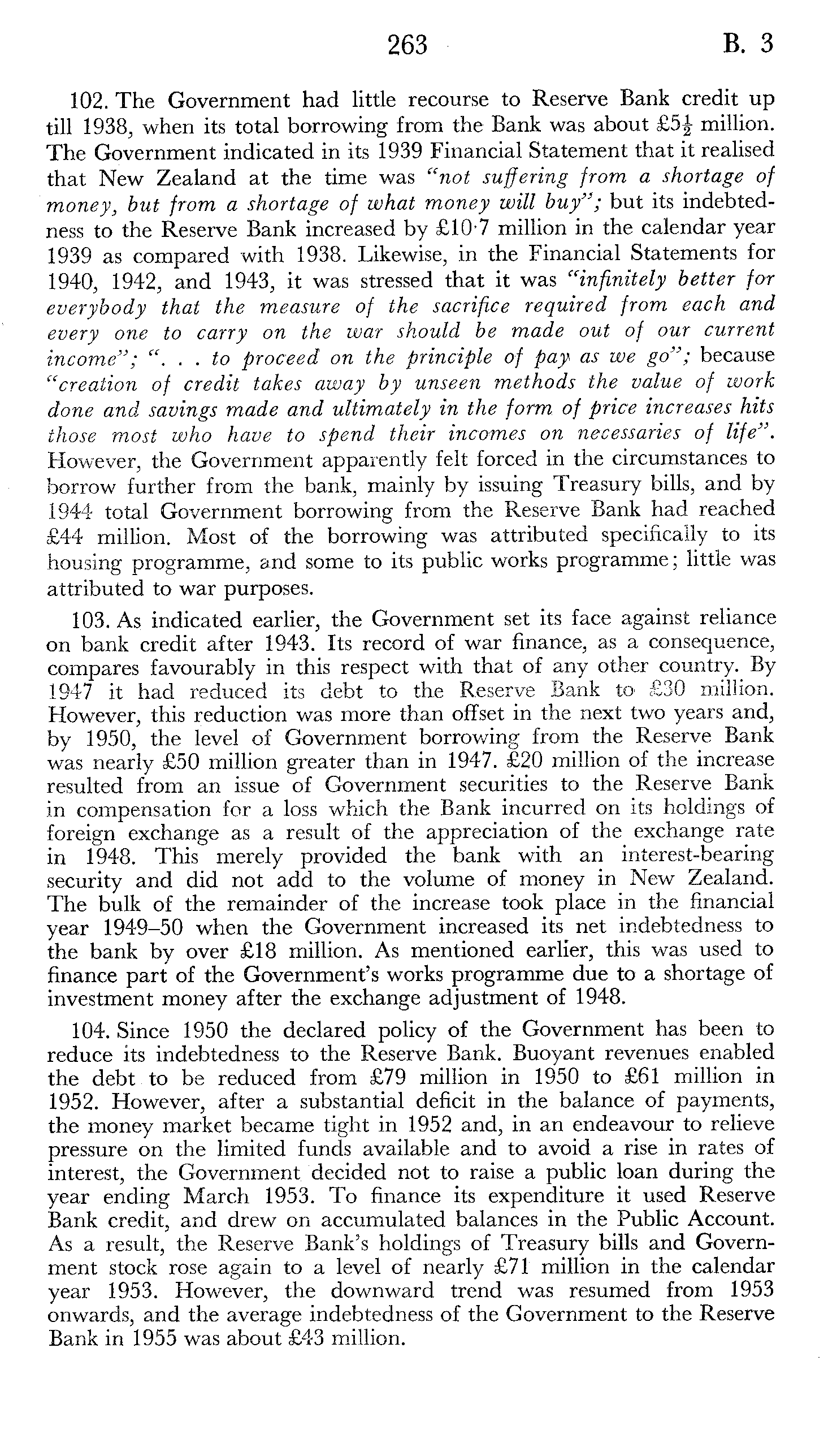 263 B. 3

102. The Government had little recourse to Reserve Bank credit up till 1938, when its total borrowing from the Bank was about £$5\frac{1}{2}$ million. The Government indicated in its 1939 Financial Statement that it realised that New Zealand at the time was "not suffering from a shortage of money, but from a shortage of what money will buy"; but its indebtedness to the Reserve Bank increased by £10·7 million in the calendar year 1939 as compared with 1938. Likewise, in the Financial Statements for 1940, 1942, and 1943, it was stressed that it was "infinitely better for everybody that the measure of the sacrifice required from each and every one to carry on the war should be made out of our current income"; ". . . to proceed on the principle of pay as we go"; because "creation of credit takes away by unseen methods the value of work done and savings made and ultimately in the form of price increases hits those most who have to spend their incomes on necessaries of life". However, the Government apparently felt forced in the circumstances to borrow further from the bank, mainly by issuing Treasury bills, and by 1944 total Government borrowing from the Reserve Bank had reached £44 million. Most of the borrowing was attributed specifically to its housing programme, and some to its public works programme; little was attributed to war purposes.

103. As indicated earlier, the Government set its face against reliance on bank credit after 1943. Its record of war finance, as a consequence, compares favourably in this respect with that of any other country. By 1947 it had reduced its debt to the Reserve Bank to £30 million. However, this reduction was more than offset in the next two years and, by 1950, the level of Government borrowing from the Reserve Bank was nearly £50 million greater than in 1947. £20 million of the increase resulted from an issue of Government securities to the Reserve Bank in compensation for a loss which the Bank incurred on its holdings of foreign exchange as a result of the appreciation of the exchange rate in 1948. This merely provided the bank with an interest-bearing security and did not add to the volume of money in New Zealand. The bulk of the remainder of the increase took place in the financial year 1949–50 when the Government increased its net indebtedness to the bank by over £18 million. As mentioned earlier, this was used to finance part of the Government's works programme due to a shortage of investment money after the exchange adjustment of 1948.

104. Since 1950 the declared policy of the Government has been to reduce its indebtedness to the Reserve Bank. Buoyant revenues enabled the debt to be reduced from £79 million in 1950 to £61 million in 1952. However, after a substantial deficit in the balance of payments, the money market became tight in 1952 and, in an endeavour to relieve pressure on the limited funds available and to avoid a rise in rates of interest, the Government decided not to raise a public loan during the year ending March 1953. To finance its expenditure it used Reserve Bank credit, and drew on accumulated balances in the Public Account. As a result, the Reserve Bank's holdings of Treasury bills and Government stock rose again to a level of nearly £71 million in the calendar year 1953. However, the downward trend was resumed from 1953 onwards, and the average indebtedness of the Government to the Reserve Bank in 1955 was about £43 million.